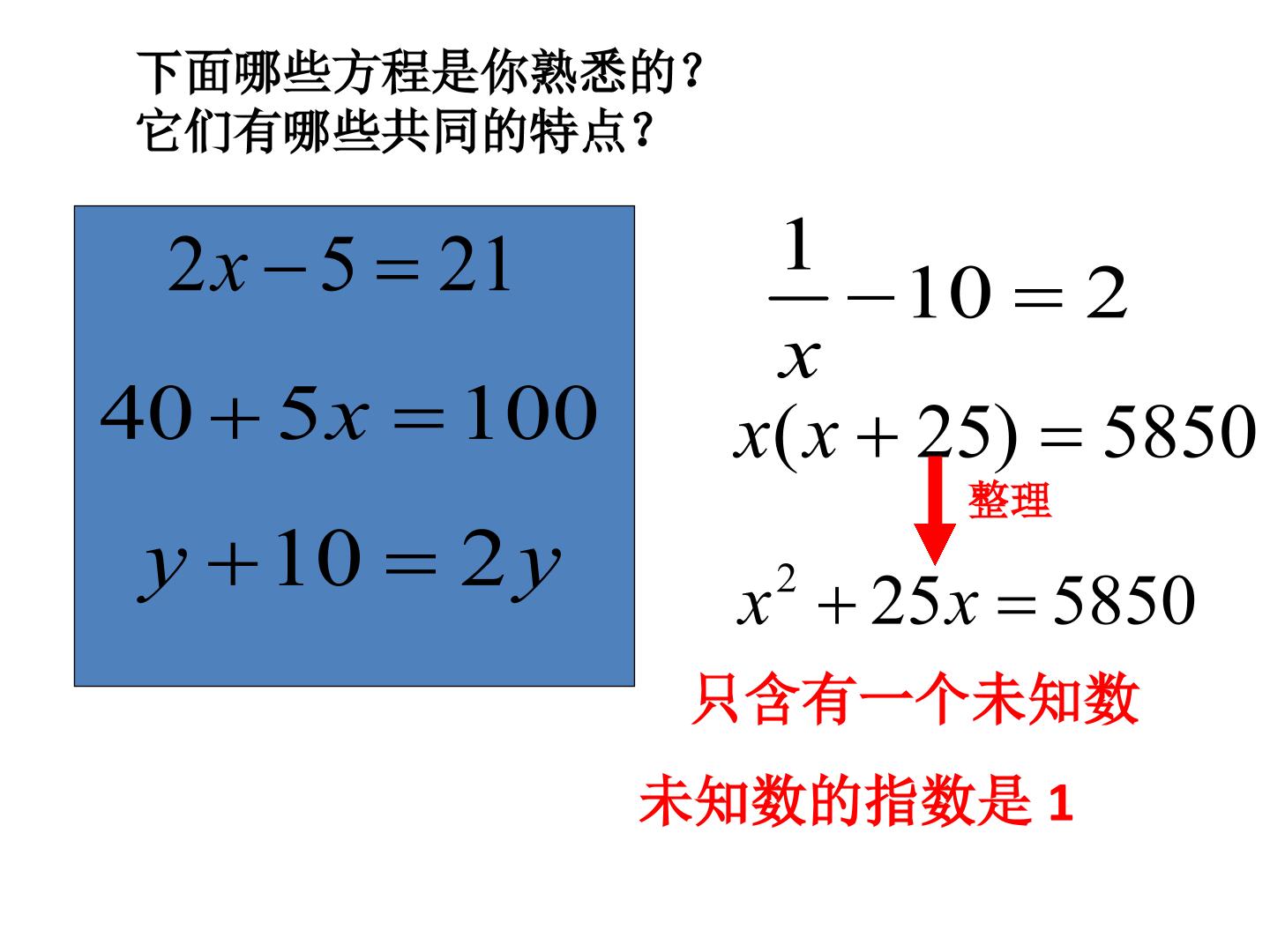 下面哪些方程是你熟悉的？
它们有哪些共同的特点？

$2x-5=21$

$40+5x=100$

$y+10=2y$

$\frac{1}{x}-10=2$

$x(x+25)=5850$

整理

$x^2+25x=5850$

只含有一个未知数

未知数的指数是1